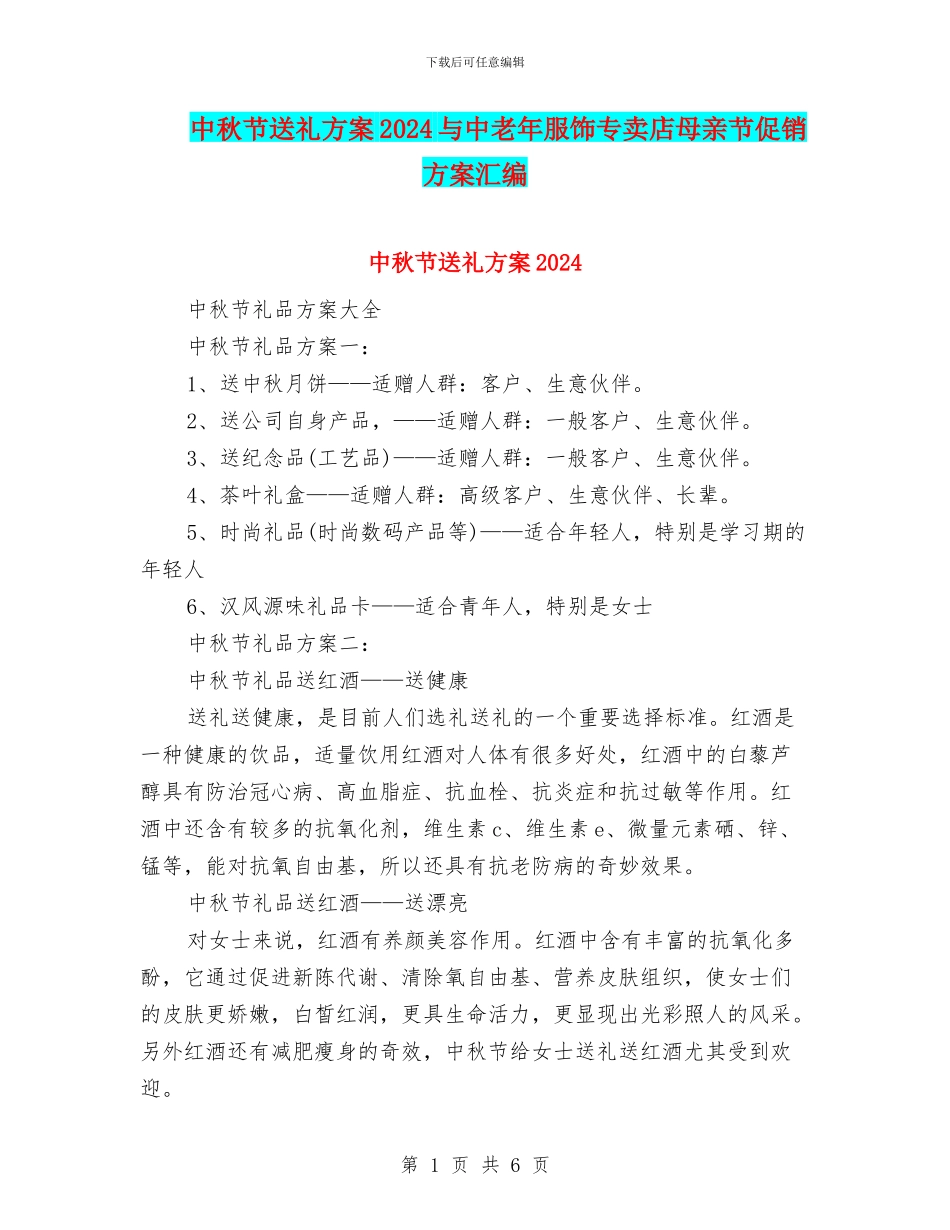 下载后可任意编辑

中秋节送礼方案2024与中老年服饰专卖店母亲节促销方案汇编

中秋节送礼方案2024

中秋节礼品方案大全

中秋节礼品方案一：

1、送中秋月饼——适赠人群：客户、生意伙伴。

2、送公司自身产品，——适赠人群：一般客户、生意伙伴。

3、送纪念品(工艺品)——适赠人群：一般客户、生意伙伴。

4、茶叶礼盒——适赠人群：高级客户、生意伙伴、长辈。

5、时尚礼品(时尚数码产品等)——适合年轻人，特别是学习期的年轻人

6、汉风源味礼品卡——适合青年人，特别是女士

中秋节礼品方案二：

中秋节礼品送红酒——送健康

送礼送健康，是目前人们选礼送礼的一个重要选择标准。红酒是一种健康的饮品，适量饮用红酒对人体有很多好处，红酒中的白藜芦醇具有防治冠心病、高血脂症、抗血栓、抗炎症和抗过敏等作用。红酒中还含有较多的抗氧化剂，维生素c、维生素e、微量元素硒、锌、锰等，能对抗氧自由基，所以还具有抗老防病的奇妙效果。

中秋节礼品送红酒——送漂亮

对女士来说，红酒有养颜美容作用。红酒中含有丰富的抗氧化多酚，它通过促进新陈代谢、清除氧自由基、营养皮肤组织，使女士们的皮肤更娇嫩，白皙红润，更具生命活力，更显现出光彩照人的风采。另外红酒还有减肥瘦身的奇效，中秋节给女士送礼送红酒尤其受到欢迎。

第 1 页 共 6 页